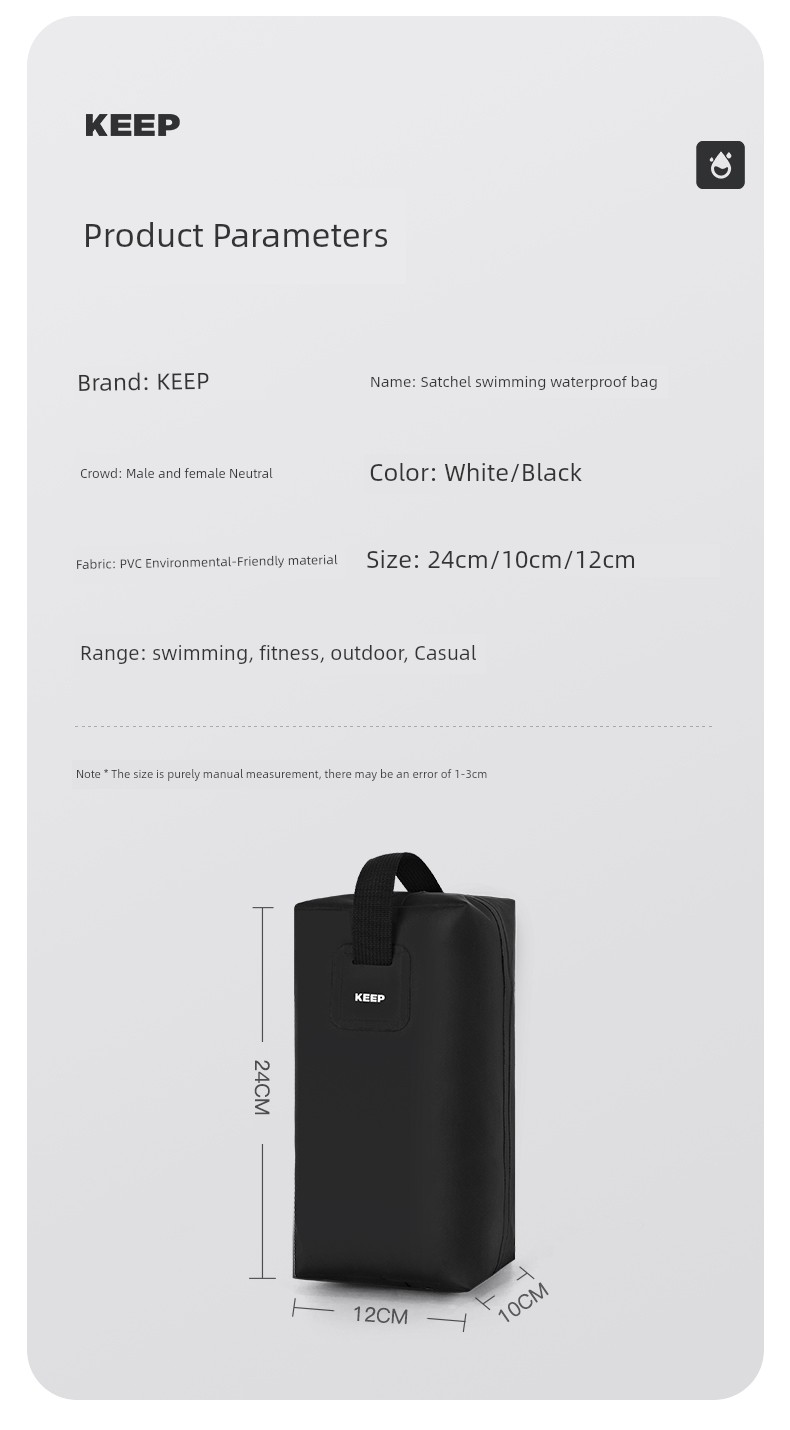 KEEP

Product Parameters

Brand: KEEP

Name: Satchel swimming waterproof bag

Crowd: Male and female Neutral

Color: White/Black

Fabric: PVC Environmental-Friendly material

Size: 24cm/10cm/12cm

Range: swimming, fitness, outdoor, Casual

Note * The size is purely manual measurement, there may be an error of 1-3cm

KEEP

24CM

12CM

10CM